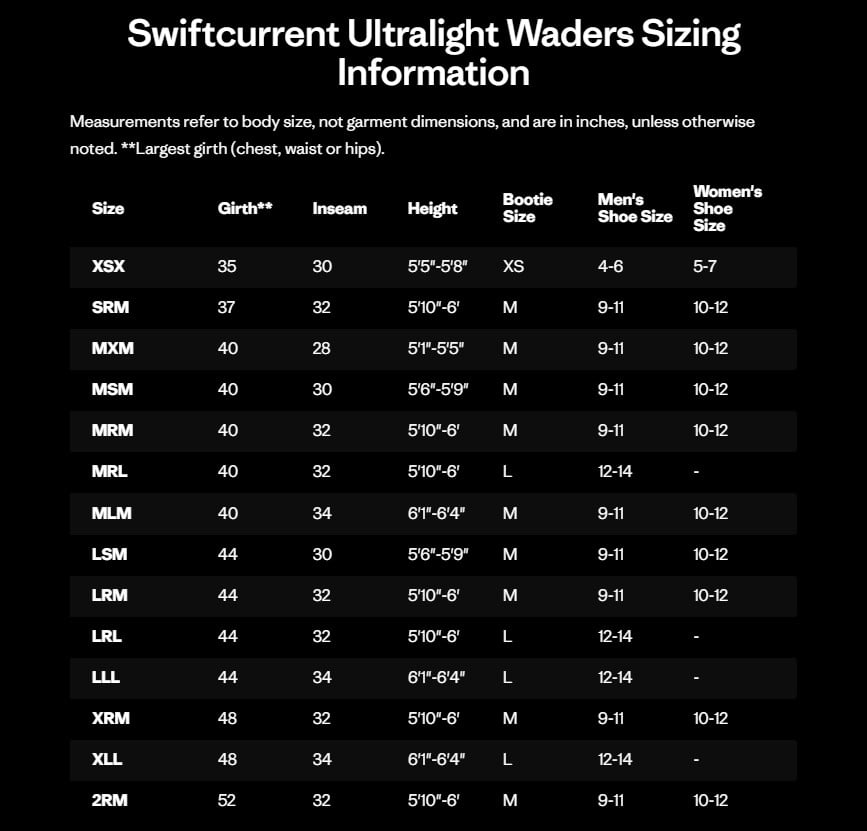 Swiftcurrent Ultralight Waders Sizing Information

Measurements refer to body size, not garment dimensions, and are in inches, unless otherwise noted. **Largest girth (chest, waist or hips).

| Size | Girth** | Inseam | Height | Bootie Size | Men's Shoe Size | Women's Shoe Size |
|---|---|---|---|---|---|---|
| XSX | 35 | 30 | 5'5"-5'8" | XS | 4-6 | 5-7 |
| SRM | 37 | 32 | 5'10"-6' | M | 9-11 | 10-12 |
| MXM | 40 | 28 | 5'1"-5'5" | M | 9-11 | 10-12 |
| MSM | 40 | 30 | 5'6"-5'9" | M | 9-11 | 10-12 |
| MRM | 40 | 32 | 5'10"-6' | M | 9-11 | 10-12 |
| MRL | 40 | 32 | 5'10"-6' | L | 12-14 | - |
| MLM | 40 | 34 | 6'1"-6'4" | M | 9-11 | 10-12 |
| LSM | 44 | 30 | 5'6"-5'9" | M | 9-11 | 10-12 |
| LRM | 44 | 32 | 5'10"-6' | M | 9-11 | 10-12 |
| LRL | 44 | 32 | 5'10"-6' | L | 12-14 | - |
| LLL | 44 | 34 | 6'1"-6'4" | L | 12-14 | - |
| XRM | 48 | 32 | 5'10"-6' | M | 9-11 | 10-12 |
| XLL | 48 | 34 | 6'1"-6'4" | L | 12-14 | - |
| 2RM | 52 | 32 | 5'10"-6' | M | 9-11 | 10-12 |